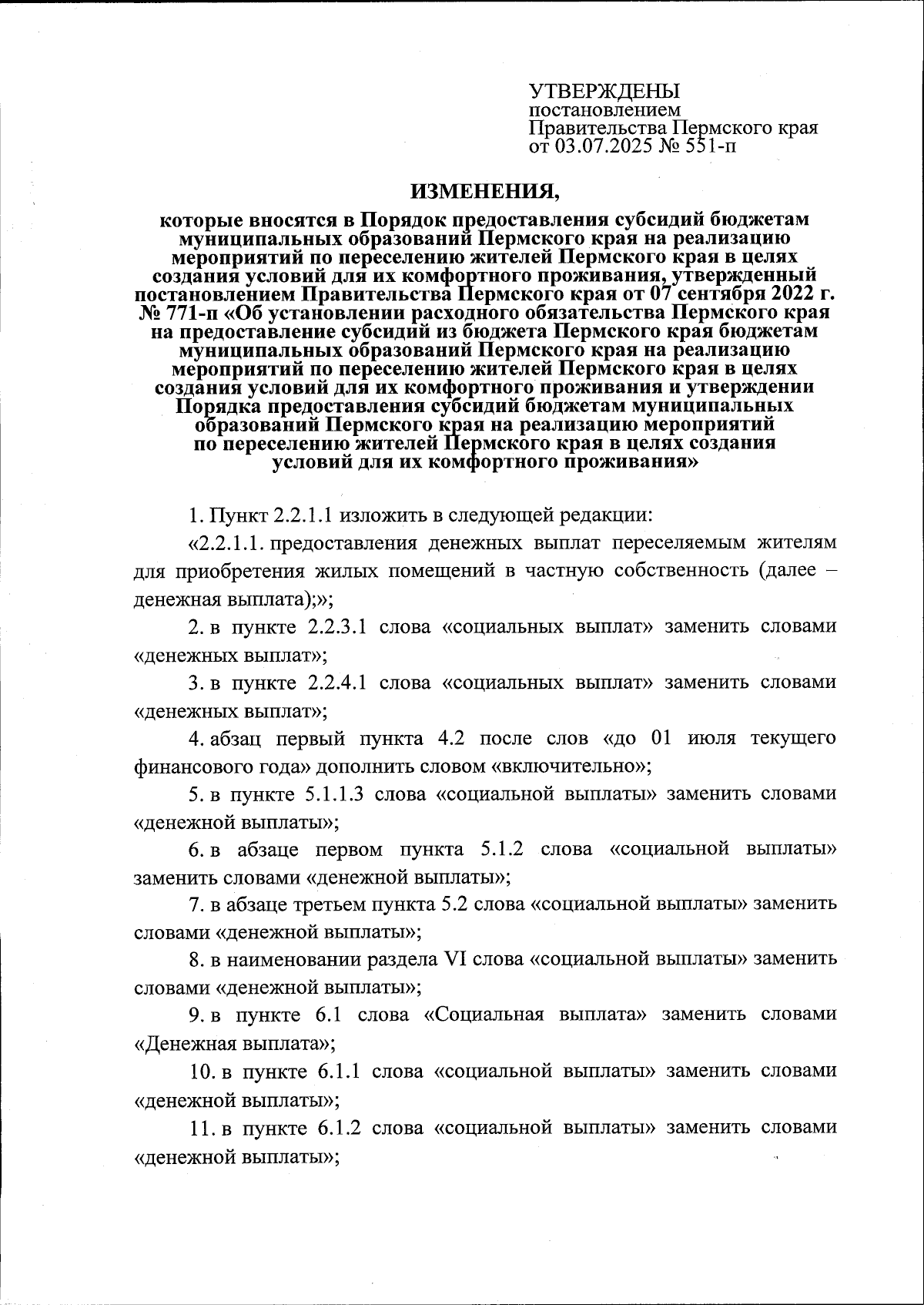 УТВЕРЖДЕНЫ
постановлением
Правительства Пермского края
от 03.07.2025 № 551-п

ИЗМЕНЕНИЯ,

которые вносятся в Порядок предоставления субсидий бюджетам муниципальных образований Пермского края на реализацию мероприятий по переселению жителей Пермского края в целях создания условий для их комфортного проживания, утвержденный постановлением Правительства Пермского края от 07 сентября 2022 г. № 771-п «Об установлении расходного обязательства Пермского края на предоставление субсидий из бюджета Пермского края бюджетам муниципальных образований Пермского края на реализацию мероприятий по переселению жителей Пермского края в целях создания условий для их комфортного проживания и утверждении Порядка предоставления субсидий бюджетам муниципальных образований Пермского края на реализацию мероприятий по переселению жителей Пермского края в целях создания условий для их комфортного проживания»

1. Пункт 2.2.1.1 изложить в следующей редакции:

«2.2.1.1. предоставления денежных выплат переселяемым жителям для приобретения жилых помещений в частную собственность (далее – денежная выплата);»;

2. в пункте 2.2.3.1 слова «социальных выплат» заменить словами «денежных выплат»;

3. в пункте 2.2.4.1 слова «социальных выплат» заменить словами «денежных выплат»;

4. абзац первый пункта 4.2 после слов «до 01 июля текущего финансового года» дополнить словом «включительно»;

5. в пункте 5.1.1.3 слова «социальной выплаты» заменить словами «денежной выплаты»;

6. в абзаце первом пункта 5.1.2 слова «социальной выплаты» заменить словами «денежной выплаты»;

7. в абзаце третьем пункта 5.2 слова «социальной выплаты» заменить словами «денежной выплаты»;

8. в наименовании раздела VI слова «социальной выплаты» заменить словами «денежной выплаты»;

9. в пункте 6.1 слова «Социальная выплата» заменить словами «Денежная выплата»;

10. в пункте 6.1.1 слова «социальной выплаты» заменить словами «денежной выплаты»;

11. в пункте 6.1.2 слова «социальной выплаты» заменить словами «денежной выплаты»;